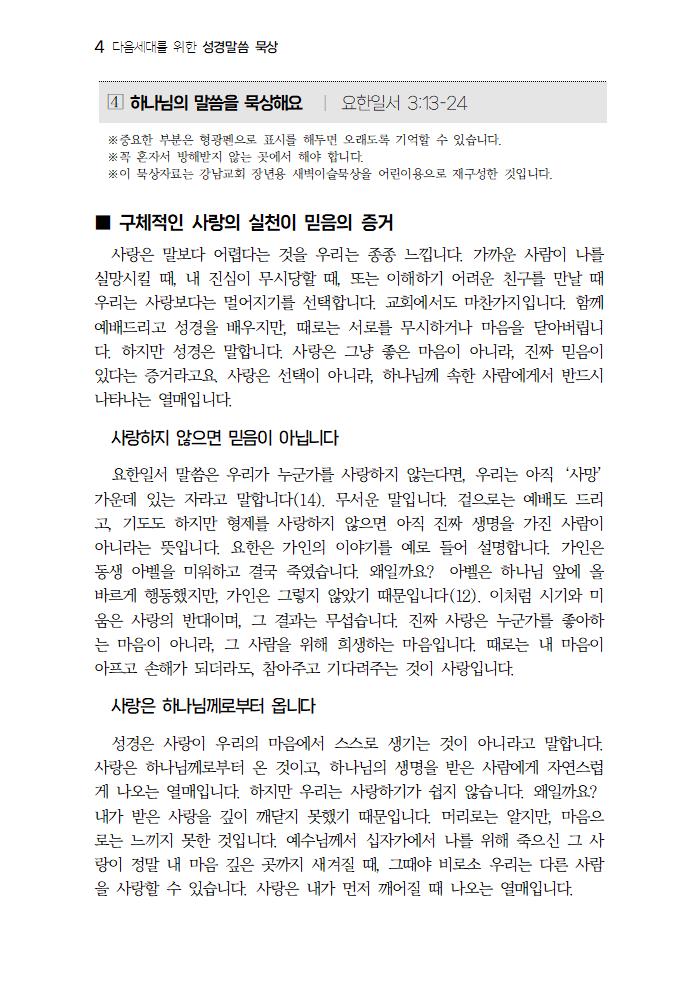 4 다음세대를 위한 성경말씀 묵상

4 하나님의 말씀을 묵상해요 | 요한일서 3:13-24

※중요한 부분은 형광펜으로 표시를 해두면 오래도록 기억할 수 있습니다.
※꼭 혼자서 방해받지 않는 곳에서 해야 합니다.
※이 묵상자료는 강남교회 장년용 새벽이슬묵상을 어린이용으로 재구성한 것입니다.

■ 구체적인 사랑의 실천이 믿음의 증거

사랑은 말보다 어렵다는 것을 우리는 종종 느낍니다. 가까운 사람이 나를 실망시킬 때, 내 진심이 무시당할 때, 또는 이해하기 어려운 친구를 만날 때 우리는 사랑보다는 멀어지기를 선택합니다. 교회에서도 마찬가지입니다. 함께 예배드리고 성경을 배우지만, 때로는 서로를 무시하거나 마음을 닫아버립니다. 하지만 성경은 말합니다. 사랑은 그냥 좋은 마음이 아니라, 진짜 믿음이 있다는 증거라고요. 사랑은 선택이 아니라, 하나님께 속한 사람에게서 반드시 나타나는 열매입니다.

사랑하지 않으면 믿음이 아닙니다

요한일서 말씀은 우리가 누군가를 사랑하지 않는다면, 우리는 아직 '사망' 가운데 있는 자라고 말합니다(14). 무서운 말입니다. 겉으로는 예배도 드리고, 기도도 하지만 형제를 사랑하지 않으면 아직 진짜 생명을 가진 사람이 아니라는 뜻입니다. 요한은 가인의 이야기를 예로 들어 설명합니다. 가인은 동생 아벨을 미워하고 결국 죽였습니다. 왜일까요? 아벨은 하나님 앞에 올바르게 행동했지만, 가인은 그렇지 않았기 때문입니다(12). 이처럼 시기와 미움은 사랑의 반대이며, 그 결과는 무섭습니다. 진짜 사랑은 누군가를 좋아하는 마음이 아니라, 그 사람을 위해 희생하는 마음입니다. 때로는 내 마음이 아프고 손해가 되더라도, 참아주고 기다려주는 것이 사랑입니다.

사랑은 하나님께로부터 옵니다

성경은 사랑이 우리의 마음에서 스스로 생기는 것이 아니라고 말합니다. 사랑은 하나님께로부터 온 것이고, 하나님의 생명을 받은 사람에게 자연스럽게 나오는 열매입니다. 하지만 우리는 사랑하기가 쉽지 않습니다. 왜일까요? 내가 받은 사랑을 깊이 깨닫지 못했기 때문입니다. 머리로는 알지만, 마음으로는 느끼지 못한 것입니다. 예수님께서 십자가에서 나를 위해 죽으신 그 사랑이 정말 내 마음 깊은 곳까지 새겨질 때, 그때야 비로소 우리는 다른 사람을 사랑할 수 있습니다. 사랑은 내가 먼저 깨어질 때 나오는 열매입니다.